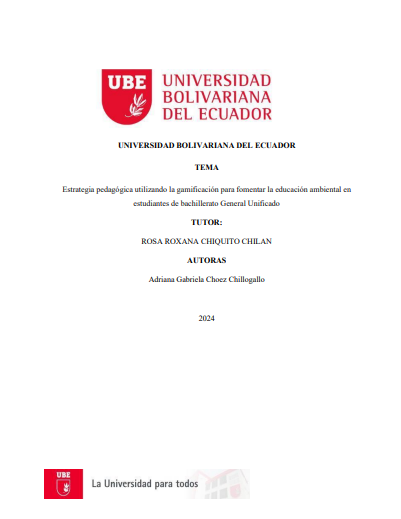 UBE UNIVERSIDAD BOLIVARIANA DEL ECUADOR

UNIVERSIDAD BOLIVARIANA DEL ECUADOR

TEMA

Estrategia pedagógica utilizando la gamificación para fomentar la educación ambiental en estudiantes de bachillerato General Unificado

TUTOR:

ROSA ROXANA CHIQUITO CHILAN

AUTORAS

Adriana Gabriela Choez Chillogallo

2024

UBE La Universidad para todos